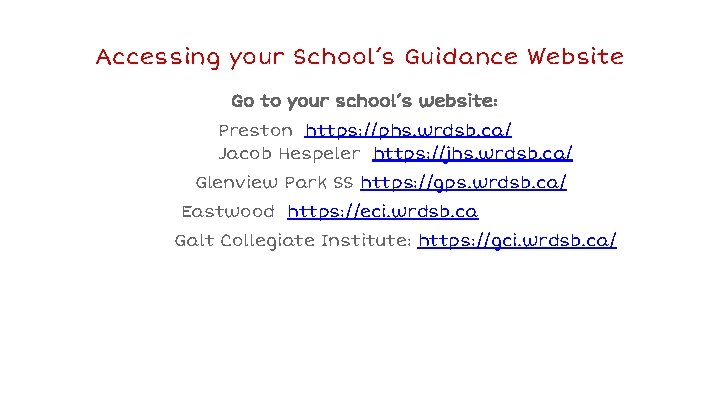 Accessing your School's Guidance Website

Go to your school's website:

Preston https://phs.wrdsb.ca/

Jacob Hespeler https://jhs.wrdsb.ca/

Glenview Park SS https://gps.wrdsb.ca/

Eastwood https://eci.wrdsb.ca

Galt Collegiate Institute: https://gci.wrdsb.ca/